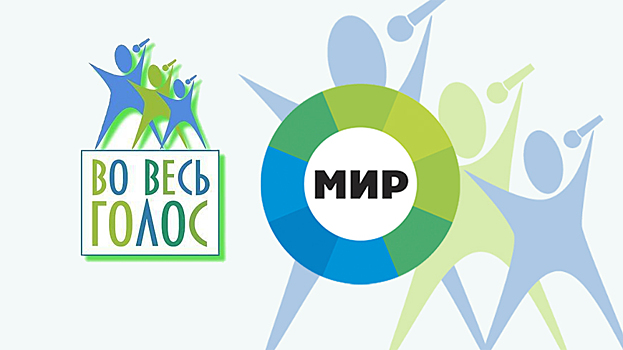 ВО ВЕСЬ ГОЛОС

МИР